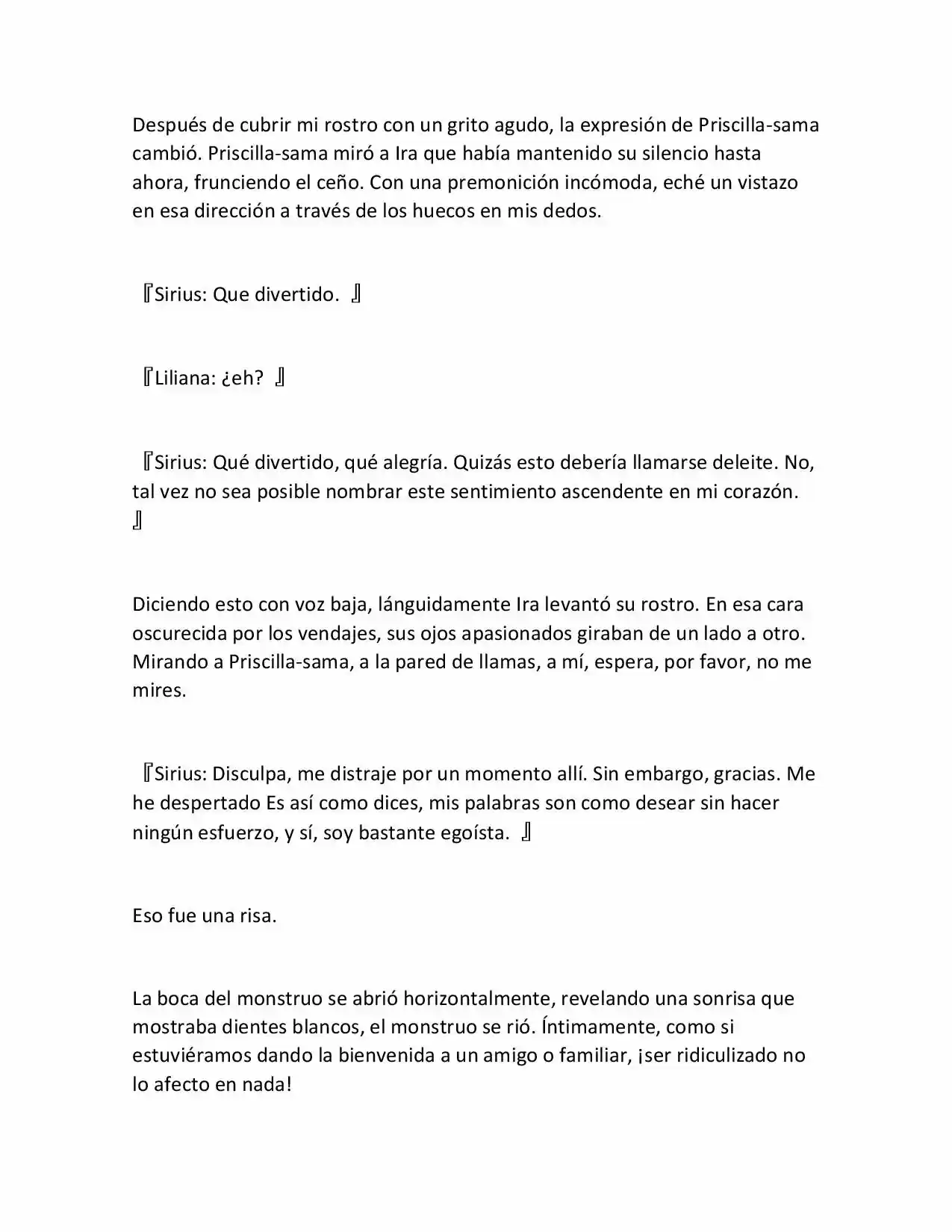 Después de cubrir mi rostro con un grito agudo, la expresión de Priscilla-sama cambió. Priscilla-sama miró a Ira que había mantenido su silencio hasta ahora, frunciendo el ceño. Con una premonición incómoda, eché un vistazo en esa dirección a través de los huecos en mis dedos.

『Sirius: Que divertido. 』

『Liliana: ¿eh? 』

『Sirius: Qué divertido, qué alegría. Quizás esto debería llamarse deleite. No, tal vez no sea posible nombrar este sentimiento ascendente en mi corazón. 』

Diciendo esto con voz baja, lánguidamente Ira levantó su rostro. En esa cara oscurecida por los vendajes, sus ojos apasionados giraban de un lado a otro. Mirando a Priscilla-sama, a la pared de llamas, a mí, espera, por favor, no me mires.

『Sirius: Disculpa, me distraje por un momento allí. Sin embargo, gracias. Me he despertado Es así como dices, mis palabras son como desear sin hacer ningún esfuerzo, y sí, soy bastante egoísta. 』

Eso fue una risa.

La boca del monstruo se abrió horizontalmente, revelando una sonrisa que mostraba dientes blancos, el monstruo se rió. Íntimamente, como si estuviéramos dando la bienvenida a un amigo o familiar, ¡ser ridiculizado no lo afecto en nada!